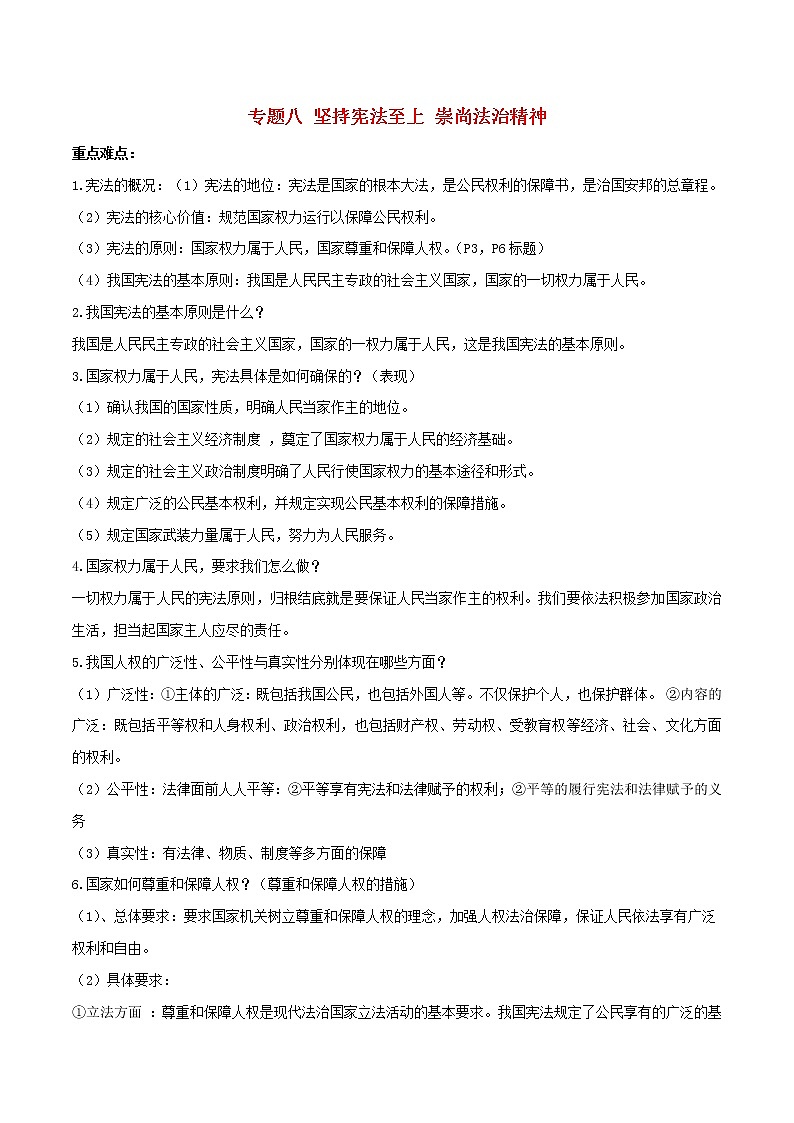 专题八 坚持宪法至上 崇尚法治精神

重点难点：

1.宪法的概况：（1）宪法的地位：宪法是国家的根本大法，是公民权利的保障书，是治国安邦的总章程。

（2）宪法的核心价值：规范国家权力运行以保障公民权利。

（3）宪法的原则：国家权力属于人民，国家尊重和保障人权。（P3，P6 标题）

（4）我国宪法的基本原则：我国是人民民主专政的社会主义国家，国家的一切权力属于人民。

2.我国宪法的基本原则是什么？

我国是人民民主专政的社会主义国家，国家的一权力属于人民，这是我国宪法的基本原则。

3.国家权力属于人民，宪法具体是如何确保的？（表现）

（1）确认我国的国家性质，明确人民当家作主的地位。

（2）规定的社会主义经济制度 ，奠定了国家权力属于人民的经济基础。

（3）规定的社会主义政治制度明确了人民行使国家权力的基本途径和形式。

（4）规定广泛的公民基本权利，并规定实现公民基本权利的保障措施。

（5）规定国家武装力量属于人民，努力为人民服务。

4.国家权力属于人民，要求我们怎么做？

一切权力属于人民的宪法原则，归根结底就是要保证人民当家作主的权利。我们要依法积极参加国家政治生活，担当起国家主人应尽的责任。

5.我国人权的广泛性、公平性与真实性分别体现在哪些方面？

（1）广泛性：①主体的广泛：既包括我国公民，也包括外国人等。不仅保护个人，也保护群体。 ②内容的广泛：既包括平等权和人身权利、政治权利，也包括财产权、劳动权、受教育权等经济、社会、文化方面的权利。

（2）公平性：法律面前人人平等：②平等享有宪法和法律赋予的权利；②平等的履行宪法和法律赋予的义务

（3）真实性：有法律、物质、制度等多方面的保障

6.国家如何尊重和保障人权？（尊重和保障人权的措施）

（1）、总体要求：要求国家机关树立尊重和保障人权的理念，加强人权法治保障，保证人民依法享有广泛权利和自由。

（2）具体要求：

①立法方面 ：尊重和保障人权是现代法治国家立法活动的基本要求。我国宪法规定了公民享有的广泛的基